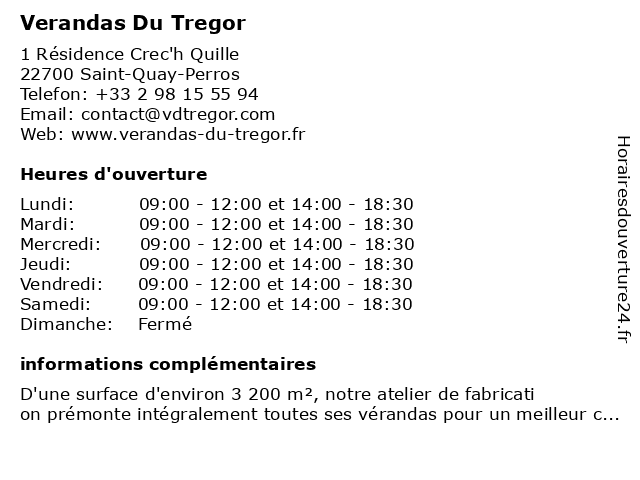 Verandas Du Tregor

1 Résidence Crec'h Quille
22700 Saint-Quay-Perros
Telefon: +33 2 98 15 55 94
Email: contact@vdtregor.com
Web: www.verandas-du-tregor.fr

Heures d'ouverture

| | |
|---|---|
| Lundi: | 09:00 - 12:00 et 14:00 - 18:30 |
| Mardi: | 09:00 - 12:00 et 14:00 - 18:30 |
| Mercredi: | 09:00 - 12:00 et 14:00 - 18:30 |
| Jeudi: | 09:00 - 12:00 et 14:00 - 18:30 |
| Vendredi: | 09:00 - 12:00 et 14:00 - 18:30 |
| Samedi: | 09:00 - 12:00 et 14:00 - 18:30 |
| Dimanche: | Fermé |

informations complémentaires

D'une surface d'environ 3 200 m², notre atelier de fabricati on prémonte intégralement toutes ses vérandas pour un meilleur c...

Horairesdouverture24.fr